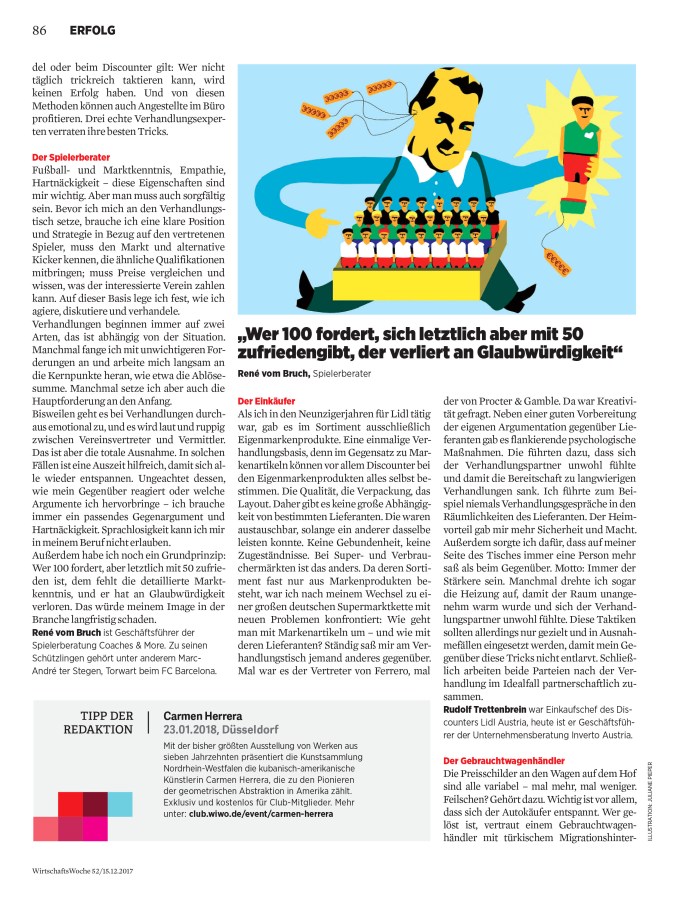 86 ERFOLG

del oder beim Discounter gilt: Wer nicht täglich trickreich taktieren kann, wird keinen Erfolg haben. Und von diesen Methoden können auch Angestellte im Büro profitieren. Drei echte Verhandlungsexperten verraten ihre besten Tricks.

Der Spielerberater
Fußball- und Marktkenntnis, Empathie, Hartnäckigkeit – diese Eigenschaften sind mir wichtig. Aber man muss auch sorgfältig sein. Bevor ich mich an den Verhandlungstisch setze, brauche ich eine klare Position und Strategie in Bezug auf den vertretenen Spieler, muss den Markt und alternative Kicker kennen, die ähnliche Qualifikationen mitbringen; muss Preise vergleichen und wissen, was der interessierte Verein zahlen kann. Auf dieser Basis lege ich fest, wie ich agiere, diskutiere und verhandele.
Verhandlungen beginnen immer auf zwei Arten, das ist abhängig von der Situation. Manchmal fange ich mit unwichtigeren Forderungen an und arbeite mich langsam an die Kernpunkte heran, wie etwa die Ablösesumme. Manchmal setze ich aber auch die Hauptforderung an den Anfang.
Bisweilen geht es bei Verhandlungen durchaus emotional zu, und es wird laut und ruppig zwischen Vereinsvertreter und Vermittler. Das ist aber die totale Ausnahme. In solchen Fällen ist eine Auszeit hilfreich, damit sich alle wieder entspannen. Ungeachtet dessen, wie mein Gegenüber reagiert oder welche Argumente ich hervorbringe – ich brauche immer ein passendes Gegenargument und Hartnäckigkeit. Sprachlosigkeit kann ich mir in meinem Beruf nicht erlauben.
Außerdem habe ich noch ein Grundprinzip: Wer 100 fordert, aber letztlich mit 50 zufrieden ist, dem fehlt die detaillierte Marktkenntnis, und er hat an Glaubwürdigkeit verloren. Das würde meinem Image in der Branche langfristig schaden.
René vom Bruch ist Geschäftsführer der Spielerberatung Coaches & More. Zu seinen Schützlingen gehört unter anderem Marc-André ter Stegen, Torwart beim FC Barcelona.

„Wer 100 fordert, sich letztlich aber mit 50 zufriedengibt, der verliert an Glaubwürdigkeit“
René vom Bruch, Spielerberater

Der Einkäufer
Als ich in den Neunzigerjahren für Lidl tätig war, gab es im Sortiment ausschließlich Eigenmarkenprodukte. Eine einmalige Verhandlungsbasis, denn im Gegensatz zu Markenartikeln können vor allem Discounter bei den Eigenmarkenprodukten alles selbst bestimmen. Die Qualität, die Verpackung, das Layout. Daher gibt es keine große Abhängigkeit von bestimmten Lieferanten. Die waren austauschbar, solange ein anderer dasselbe leisten konnte. Keine Gebundenheit, keine Zugeständnisse. Bei Super- und Verbrauchermärkten ist das anders. Da deren Sortiment fast nur aus Markenprodukten besteht, war ich nach meinem Wechsel zu einer großen deutschen Supermarktkette mit neuen Problemen konfrontiert: Wie geht man mit Markenartikeln um – und wie mit deren Lieferanten? Ständig saß mir am Verhandlungstisch jemand anderes gegenüber. Mal war es der Vertreter von Ferrero, mal der von Procter & Gamble. Da war Kreativität gefragt. Neben einer guten Vorbereitung der eigenen Argumentation gegenüber Lieferanten gab es flankierende psychologische Maßnahmen. Die führten dazu, dass sich der Verhandlungspartner unwohl fühlte und damit die Bereitschaft zu langwierigen Verhandlungen sank. Ich führte zum Beispiel niemals Verhandlungsgespräche in den Räumlichkeiten des Lieferanten. Der Heimvorteil gab mir mehr Sicherheit und Macht. Außerdem sorgte ich dafür, dass auf meiner Seite des Tisches immer eine Person mehr saß als beim Gegenüber. Motto: Immer der Stärkere sein. Manchmal drehte ich sogar die Heizung auf, damit der Raum unangenehm warm wurde und sich der Verhandlungspartner unwohl fühlte. Diese Taktiken sollten allerdings nur gezielt und in Ausnahmefällen eingesetzt werden, damit mein Gegenüber diese Tricks nicht entlarvt. Schließlich arbeiten beide Parteien nach der Verhandlung im Idealfall partnerschaftlich zusammen.
Rudolf Trettenbrein war Einkaufschef des Discounters Lidl Austria, heute ist er Geschäftsführer der Unternehmensberatung Inverto Austria.

Der Gebrauchtwagenhändler
Die Preisschilder an den Wagen auf dem Hof sind alle variabel – mal mehr, mal weniger. Feilschen? Gehört dazu. Wichtig ist vor allem, dass sich der Autokäufer entspannt. Wer gelöst ist, vertraut einem Gebrauchtwagenhändler mit türkischem Migrationshinter-

TIPP DER REDAKTION
Carmen Herrera
23.01.2018, Düsseldorf
Mit der bisher größten Ausstellung von Werken aus sieben Jahrzehnten präsentiert die Kunstsammlung Nordrhein-Westfalen die kubanisch-amerikanische Künstlerin Carmen Herrera, die zu den Pionieren der geometrischen Abstraktion in Amerika zählt. Exklusiv und kostenlos für Club-Mitglieder. Mehr unter: club.wiwo.de/event/carmen-herrera

ILLUSTRATION: JULIANE PIEPER

WirtschaftsWoche 52/15.12.2017